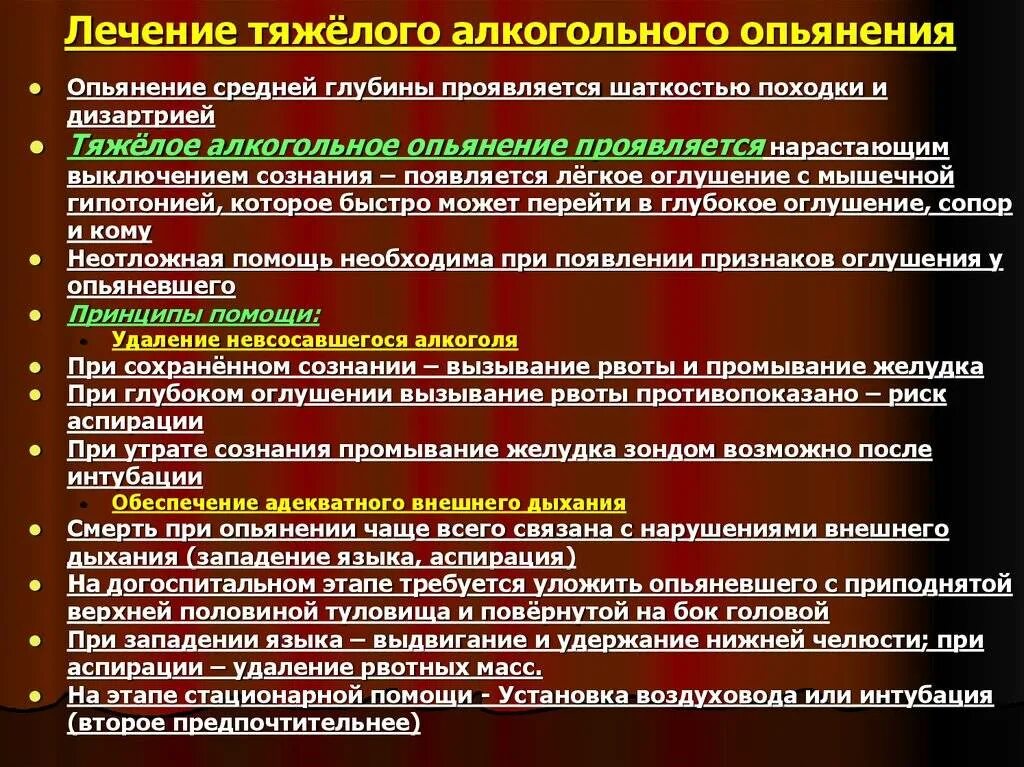 Лечение тяжёлого алкогольного опьянения

• Опьянение средней глубины проявляется шаткостью походки и дизартрией
• Тяжёлое алкогольное опьянение проявляется нарастающим выключением сознания – появляется лёгкое оглушение с мышечной гипотонией, которое быстро может перейти в глубокое оглушение, сопор и кому
• Неотложная помощь необходима при появлении признаков оглушения у опьяневшего
• Принципы помощи:
• Удаление невсосавшегося алкоголя
• При сохранённом сознании – вызывание рвоты и промывание желудка
• При глубоком оглушении вызывание рвоты противопоказано – риск аспирации
• При утрате сознания промывание желудка зондом возможно после интубации
• Обеспечение адекватного внешнего дыхания
• Смерть при опьянении чаще всего связана с нарушениями внешнего дыхания (западение языка, аспирация)
• На догоспитальном этапе требуется уложить опьяневшего с приподнятой верхней половиной туловища и повёрнутой на бок головой
• При западении языка – выдвигание и удержание нижней челюсти; при аспирации – удаление рвотных масс.
• На этапе стационарной помощи - Установка воздуховода или интубация (второе предпочтительнее)